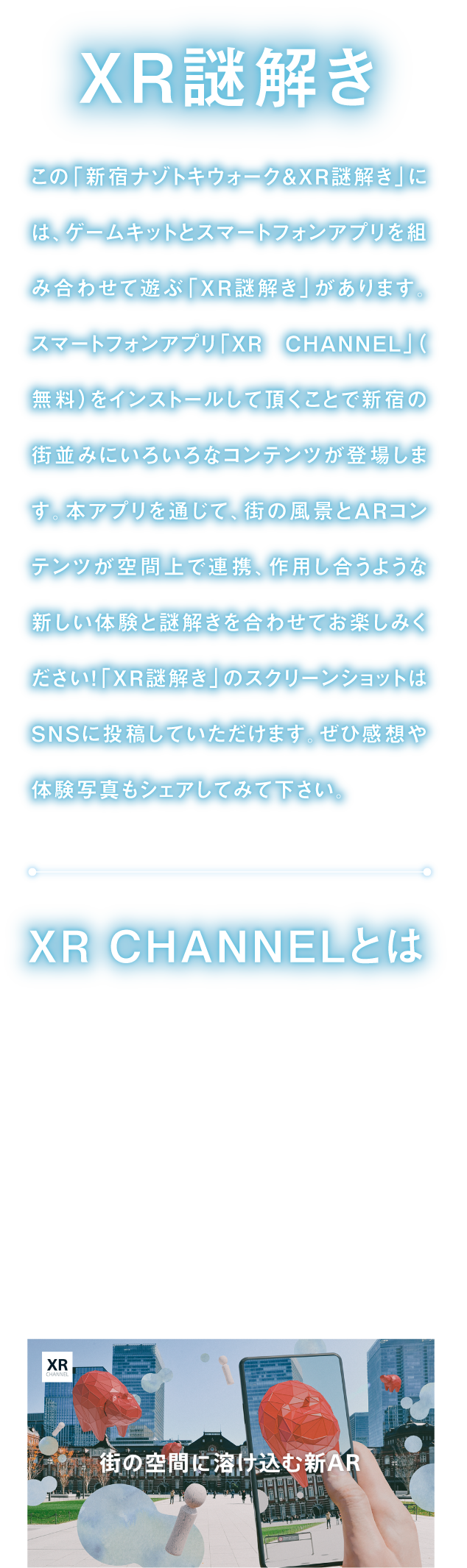 XR謎解き

この「新宿ナゾトキウォーク&XR謎解き」には、ゲームキットとスマートフォンアプリを組み合わせて遊ぶ「XR謎解き」があります。スマートフォンアプリ「XR　CHANNEL」(無料)をインストールして頂くことで新宿の街並みにいろいろなコンテンツが登場します。本アプリを通じて、街の風景とARコンテンツが空間上で連携、作用し合うような新しい体験と謎解きを合わせてお楽しみください!「XR謎解き」のスクリーンショットはSNSに投稿していただけます。ぜひ感想や体験写真もシェアしてみて下さい。

XR CHANNELとは

XR CHANNEL

街の空間に溶け込む新AR